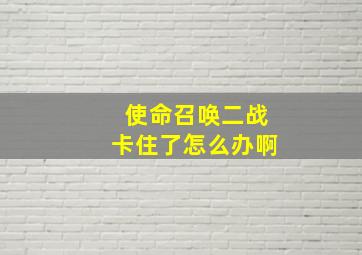 使命召唤二战
卡住了怎么办啊